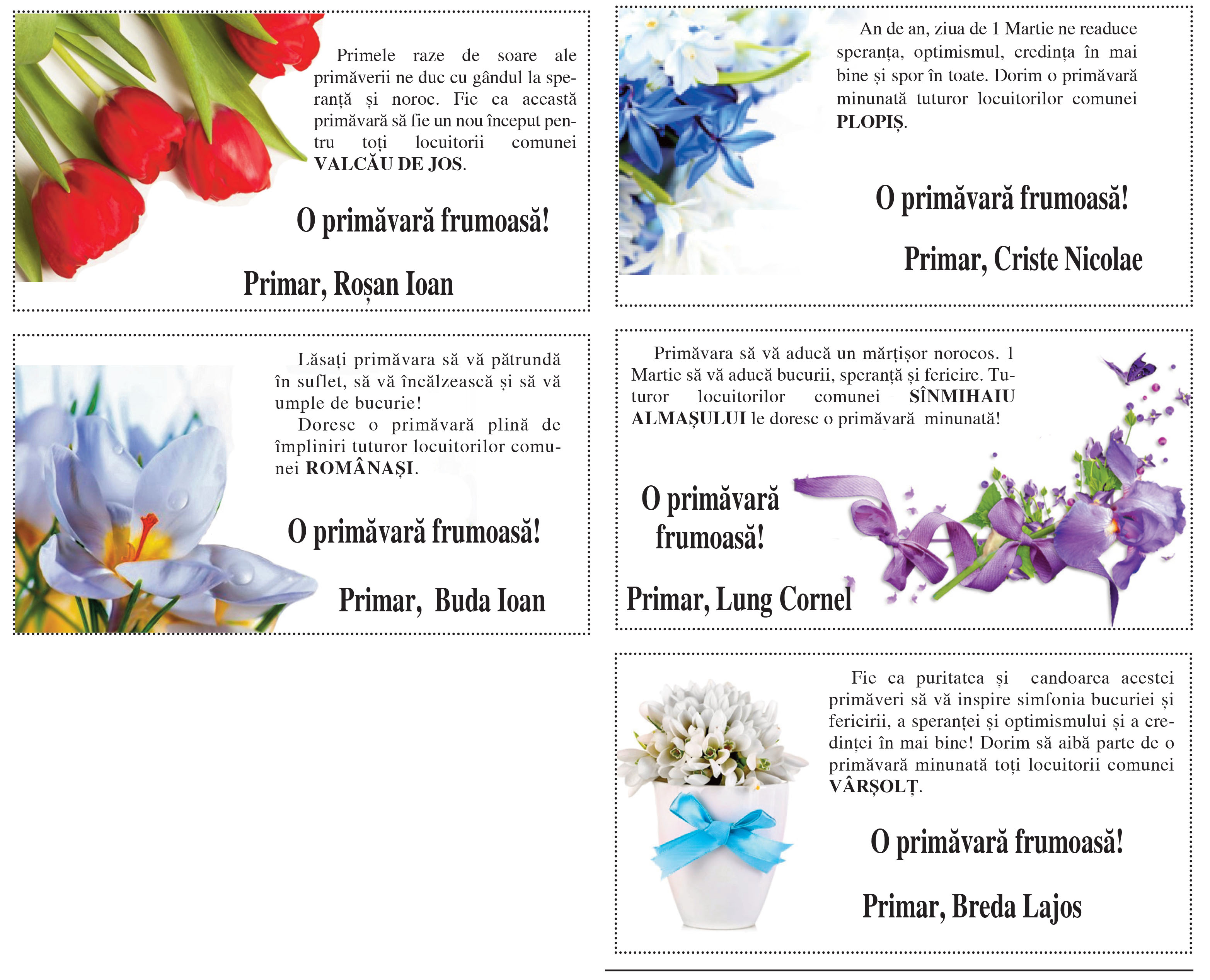 Primele raze de soare ale primăverii ne duc cu gândul la speranță și noroc. Fie ca această primăvară să fie un nou început pentru toți locuitorii comunei VALCĂU DE JOS.

O primăvară frumoasă!

Primar, Roșan Ioan

Lăsați primăvara să vă pătrundă în suflet, să vă încălzească și să vă umple de bucurie!

Doresc o primăvară plină de împliniri tuturor locuitorilor comunei ROMÂNAȘI.

O primăvară frumoasă!

Primar, Buda Ioan

An de an, ziua de 1 Martie ne readuce speranța, optimismul, credința în mai bine și spor în toate. Dorim o primăvară minunată tuturor locuitorilor comunei PLOPIȘ.

O primăvară frumoasă!

Primar, Criste Nicolae

Primăvara să vă aducă un mărțișor norocos. 1 Martie să vă aducă bucurii, speranță și fericire. Tuturor locuitorilor comunei SÎNMIHAIU ALMAȘULUI le doresc o primăvară minunată!

O primăvară frumoasă!

Primar, Lung Cornel

Fie ca puritatea și candoarea acestei primăveri să vă inspire simfonia bucuriei și fericirii, a speranței și optimismului și a credinței în mai bine! Dorim să aibă parte de o primăvară minunată toți locuitorii comunei VÂRȘOLȚ.

O primăvară frumoasă!

Primar, Breda Lajos